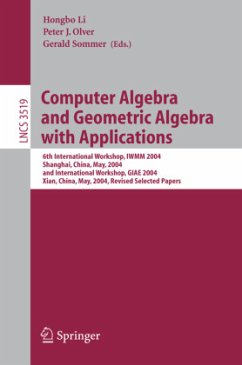 Hongbo Li
Peter J. Olver
Gerald Sommer (Eds.)

LNCS 3519

Computer Algebra and Geometric Algebra with Applications

6th International Workshop, IWMM 2004
Shanghai, China, May, 2004
and International Workshop, GIAE 2004
Xian, China, May, 2004, Revised Selected Papers

Springer